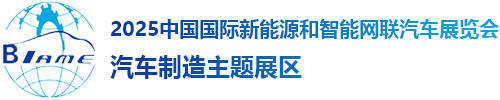 BIAME

2025中国国际新能源和智能网联汽车展览会

汽车制造主题展区